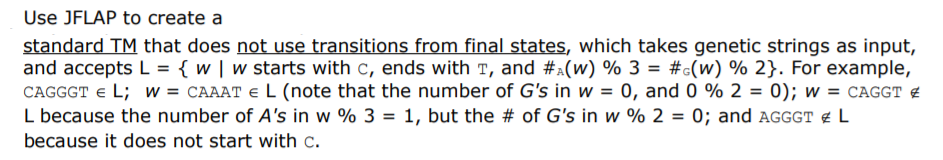 Use JFLAP to create a

standard TM that does not use transitions from final states, which takes genetic strings as input, and accepts L = { w | w starts with C, ends with T, and $\#_A(w)$ % 3 = $\#_G(w)$ % 2}. For example, CAGGGT ∈ L; w = CAAAT ∈ L (note that the number of G's in w = 0, and 0 % 2 = 0); w = CAGGT ∉ L because the number of A's in w % 3 = 1, but the # of G's in w % 2 = 0; and AGGGT ∉ L because it does not start with C.